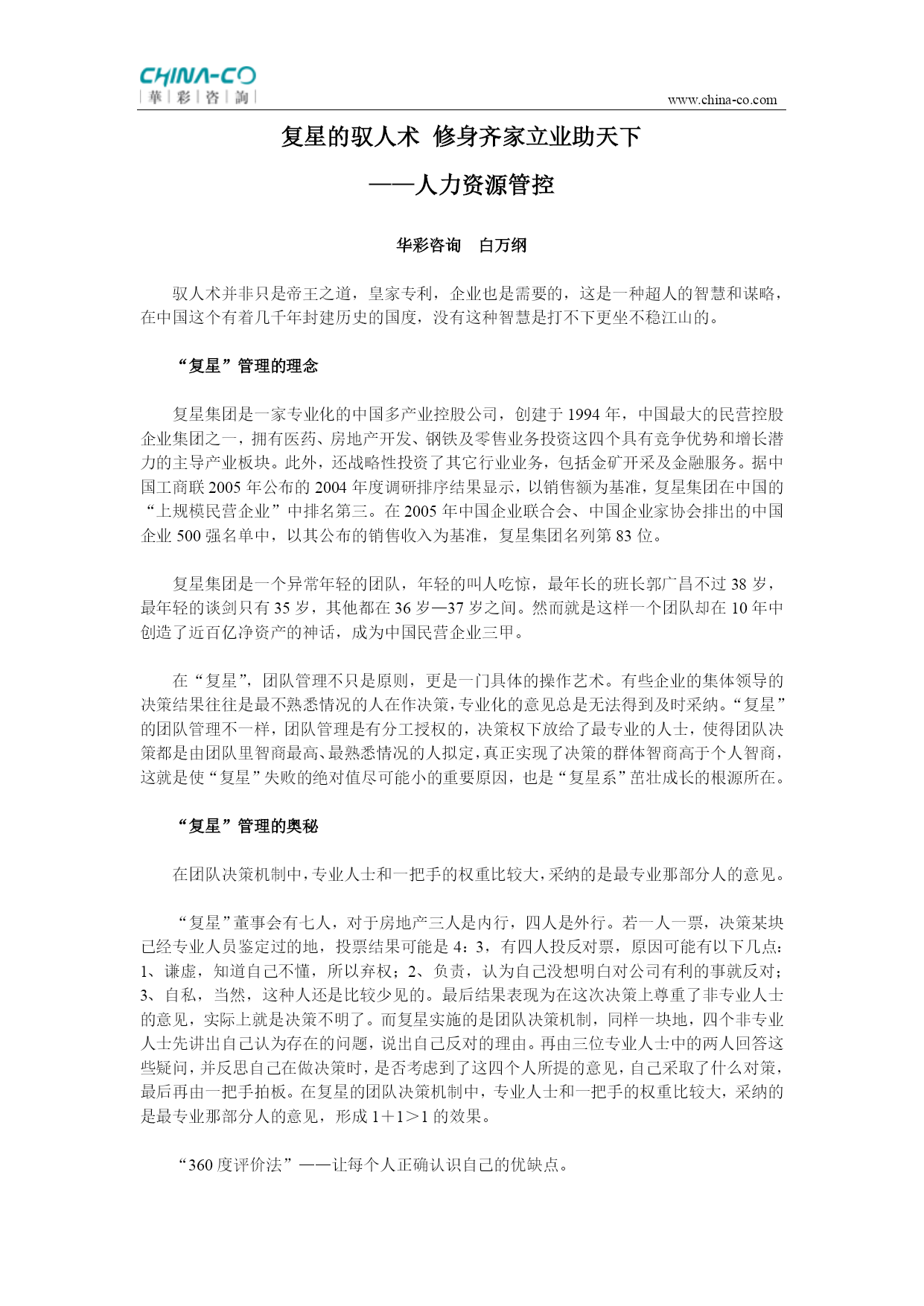 CHINA-CO
華 彩 咨 詢

www.china-co.com

复星的驭人术 修身齐家立业助天下

——人力资源管控

华彩咨询 白万纲

驭人术并非只是帝王之道，皇家专利，企业也是需要的，这是一种超人的智慧和谋略，在中国这个有着几千年封建历史的国度，没有这种智慧是打不下更坐不稳江山的。

“复星”管理的理念

复星集团是一家专业化的中国多产业控股公司，创建于 1994 年，中国最大的民营控股企业集团之一，拥有医药、房地产开发、钢铁及零售业务投资这四个具有竞争优势和增长潜力的主导产业板块。此外，还战略性投资了其它行业业务，包括金矿开采及金融服务。据中国工商联 2005 年公布的 2004 年度调研排序结果显示，以销售额为基准，复星集团在中国的“上规模民营企业”中排名第三。在 2005 年中国企业联合会、中国企业家协会排出的中国企业 500 强名单中，以其公布的销售收入为基准，复星集团名列第 83 位。

复星集团是一个异常年轻的团队，年轻的叫人吃惊，最年长的班长郭广昌不过 38 岁，最年轻的谈剑只有 35 岁，其他都在 36 岁—37 岁之间。然而就是这样一个团队却在 10 年中创造了近百亿净资产的神话，成为中国民营企业三甲。

在“复星”，团队管理不只是原则，更是一门具体的操作艺术。有些企业的集体领导的决策结果往往是最不熟悉情况的人在作决策，专业化的意见总是无法得到及时采纳。“复星”的团队管理不一样，团队管理是有分工授权的，决策权下放给了最专业的人士，使得团队决策都是由团队里智商最高、最熟悉情况的人拟定，真正实现了决策的群体智商高于个人智商，这就是使“复星”失败的绝对值尽可能小的重要原因，也是“复星系”茁壮成长的根源所在。

“复星”管理的奥秘

在团队决策机制中，专业人士和一把手的权重比较大，采纳的是最专业那部分人的意见。

“复星”董事会有七人，对于房地产三人是内行，四人是外行。若一人一票，决策某块已经专业人员鉴定过的地，投票结果可能是 4：3，有四人投反对票，原因可能有以下几点：1、谦虚，知道自己不懂，所以弃权；2、负责，认为自己没想明白对公司有利的事就反对；3、自私，当然，这种人还是比较少见的。最后结果表现为在这次决策上尊重了非专业人士的意见，实际上就是决策不明了。而复星实施的是团队决策机制，同样一块地，四个非专业人士先讲出自己认为存在的问题，说出自己反对的理由。再由三位专业人士中的两人回答这些疑问，并反思自己在做决策时，是否考虑到了这四个人所提的意见，自己采取了什么对策，最后再由一把手拍板。在复星的团队决策机制中，专业人士和一把手的权重比较大，采纳的是最专业那部分人的意见，形成 1＋1＞1 的效果。

“360 度评价法”——让每个人正确认识自己的优缺点。